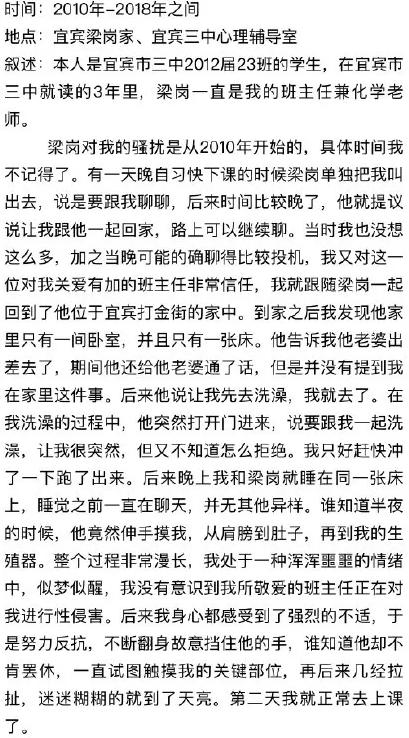 时间：2010年-2018年之间
地点：宜宾梁岗家、宜宾三中心理辅导室
叙述：本人是宜宾市三中2012届23班的学生，在宜宾市三中就读的3年里，梁岗一直是我的班主任兼化学老师。

梁岗对我的骚扰是从2010年开始的，具体时间我不记得了。有一天晚自习快下课的时候梁岗单独把我叫出去，说是要跟我聊聊，后来时间比较晚了，他就提议说让我跟他一起回家，路上可以继续聊。当时我也没想这么多，加之当晚可能的确聊得比较投机，我又对这一位对我关爱有加的班主任非常信任，我就跟随梁岗一起回到了他位于宜宾打金街的家中。到家之后我发现他家里只有一间卧室，并且只有一张床。他告诉我他老婆出差去了，期间他还给他老婆通了话，但是并没有提到我在家里这件事。后来他说让我先去洗澡，我就去了。在我洗澡的过程中，他突然打开门进来，说要跟我一起洗澡，让我很突然，但又不知道怎么拒绝。我只好赶快冲了一下跑了出来。后来晚上我和梁岗就睡在同一张床上，睡觉之前一直在聊天，并无其他异样。谁知道半夜的时候，他竟然伸手摸我，从肩膀到肚子，再到我的生殖器。整个过程非常漫长，我处于一种浑浑噩噩的情绪中，似梦似醒，我没有意识到我所敬爱的班主任正在对我进行性侵害。后来我身心都感受到了强烈的不适，于是努力反抗，不断翻身故意挡住他的手，谁知道他却不肯罢休，一直试图触摸我的关键部位，再后来几经拉扯，迷迷糊糊的就到了天亮。第二天我就正常去上课了。